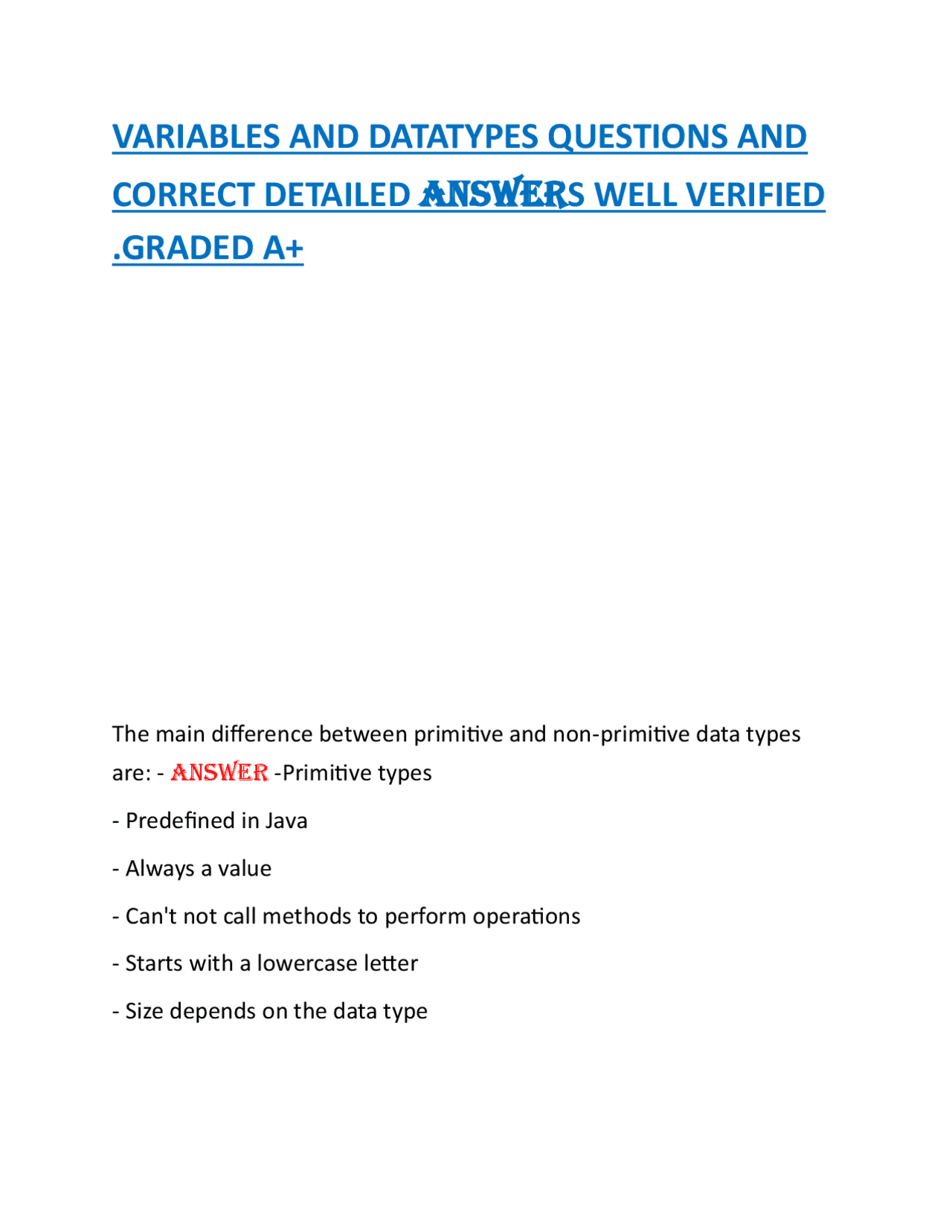 VARIABLES AND DATATYPES QUESTIONS AND CORRECT DETAILED ANSWERS WELL VERIFIED .GRADED A+

The main difference between primitive and non-primitive data types are: - ANSWER -Primitive types

- Predefined in Java

- Always a value

- Can't not call methods to perform operations

- Starts with a lowercase letter

- Size depends on the data type